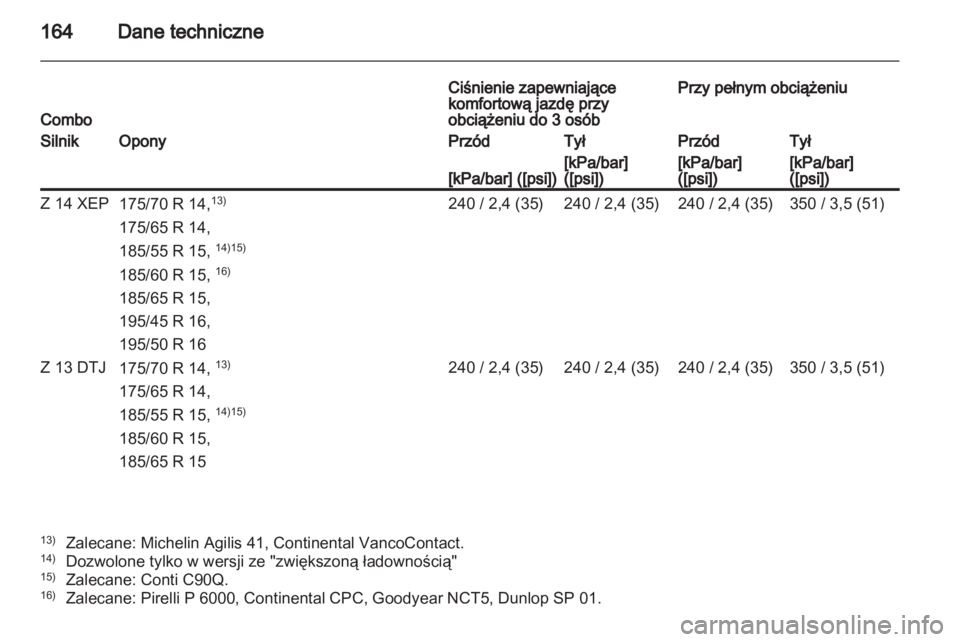 164 Dane techniczne

| Combo | | Ciśnienie zapewniające komfortową jazdę przy obciążeniu do 3 osób | | Przy pełnym obciążeniu | |
|---|---|---|---|---|---|
| Silnik | Opony | Przód | Tył | Przód | Tył |
| | | [kPa/bar] ([psi]) | [kPa/bar] ([psi]) | [kPa/bar] ([psi]) | [kPa/bar] ([psi]) |
| Z 14 XEP | 175/70 R 14,$^{13)}$ 175/65 R 14, 185/55 R 15, $^{14)15)}$ 185/60 R 15, $^{16)}$ 185/65 R 15, 195/45 R 16, 195/50 R 16 | 240 / 2,4 (35) | 240 / 2,4 (35) | 240 / 2,4 (35) | 350 / 3,5 (51) |
| Z 13 DTJ | 175/70 R 14, $^{13)}$ 175/65 R 14, 185/55 R 15, $^{14)15)}$ 185/60 R 15, 185/65 R 15 | 240 / 2,4 (35) | 240 / 2,4 (35) | 240 / 2,4 (35) | 350 / 3,5 (51) |

$^{13)}$ Zalecane: Michelin Agilis 41, Continental VancoContact.
$^{14)}$ Dozwolone tylko w wersji ze "zwiększoną ładownością"
$^{15)}$ Zalecane: Conti C90Q.
$^{16)}$ Zalecane: Pirelli P 6000, Continental CPC, Goodyear NCT5, Dunlop SP 01.

carmanualsonline.info